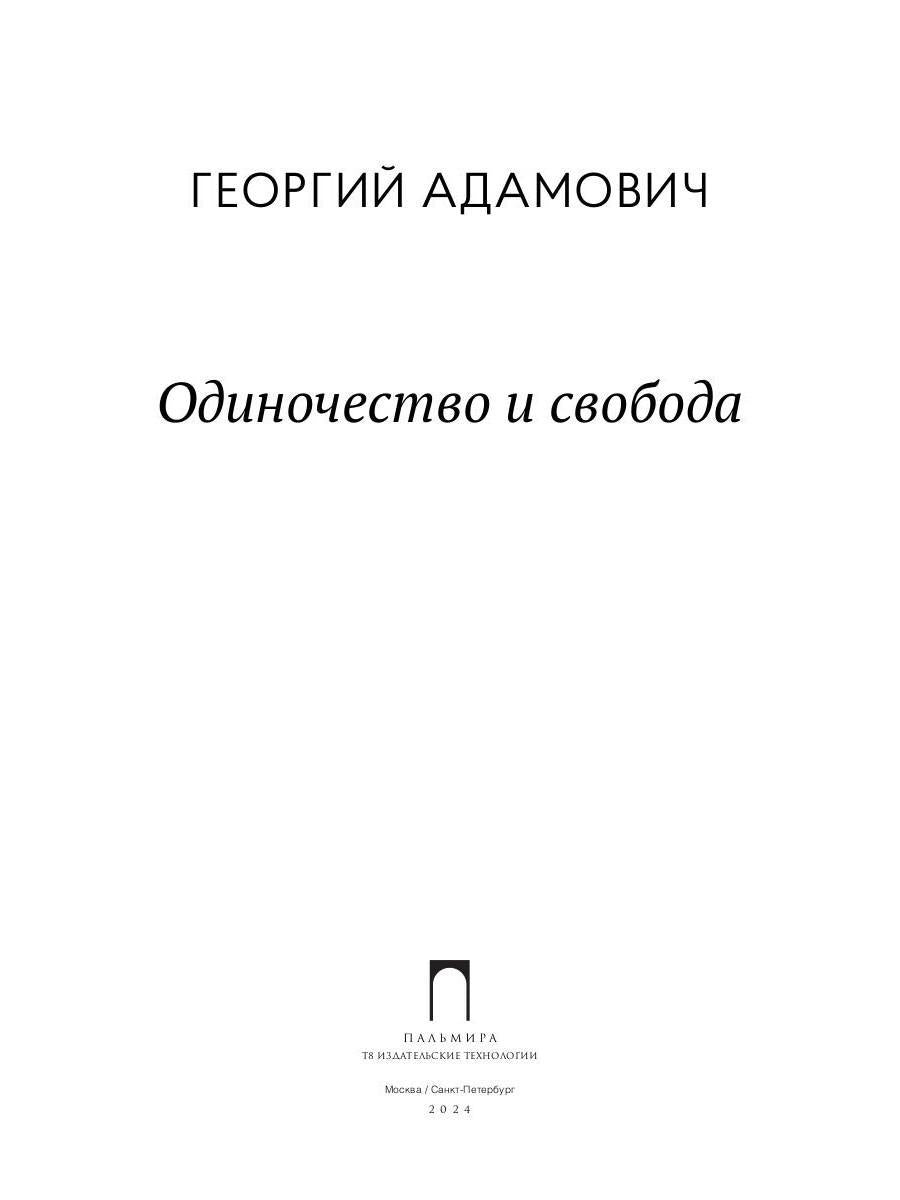 ГЕОРГИЙ АДАМОВИЧ

Одиночество и свобода

ПАЛЬМИРА
Т8 ИЗДАТЕЛЬСКИЕ ТЕХНОЛОГИИ

Москва / Санкт-Петербург
2024